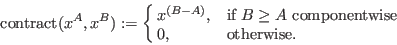 $\text{contract}(x^A, x^B) := \begin{cases} x^{(B-A)}, & \text{if } B \geq A \text{ componentwise} \\ 0, & \text{otherwise.} \end{cases}$